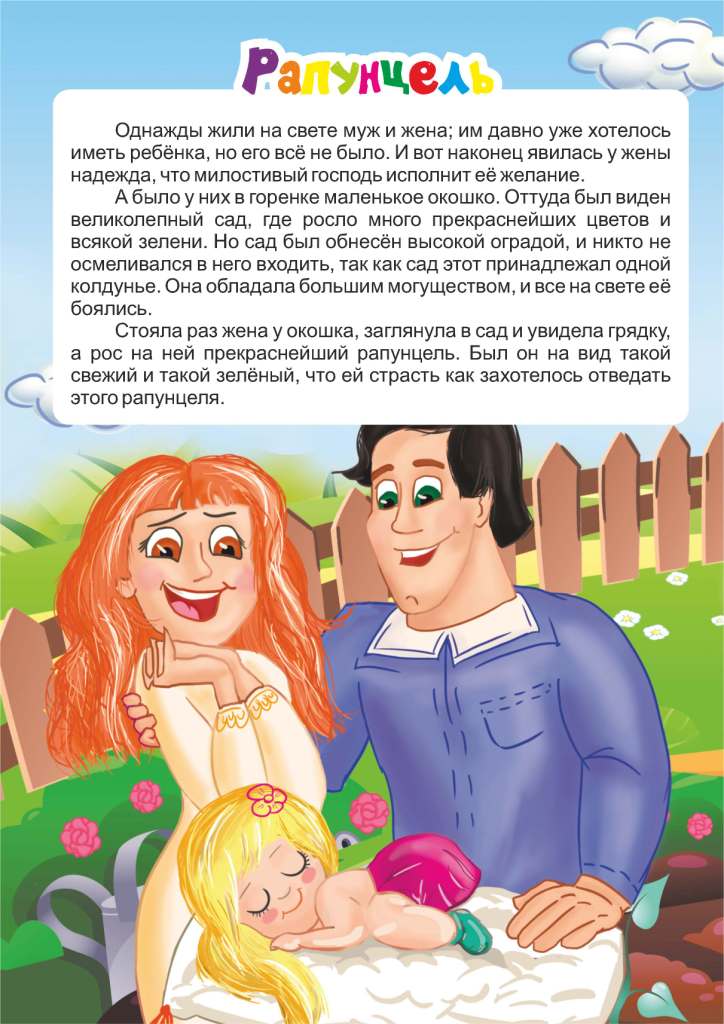 Рапунцель

Однажды жили на свете муж и жена; им давно уже хотелось иметь ребёнка, но его всё не было. И вот наконец явилась у жены надежда, что милостивый господь исполнит её желание.

А было у них в горенке маленькое окошко. Оттуда был виден великолепный сад, где росло много прекраснейших цветов и всякой зелени. Но сад был обнесён высокой оградой, и никто не осмеливался в него входить, так как сад этот принадлежал одной колдунье. Она обладала большим могуществом, и все на свете её боялись.

Стояла раз жена у окошка, заглянула в сад и увидела грядку, а рос на ней прекраснейший рапунцель. Был он на вид такой свежий и такой зелёный, что ей страсть как захотелось отведать этого рапунцеля.